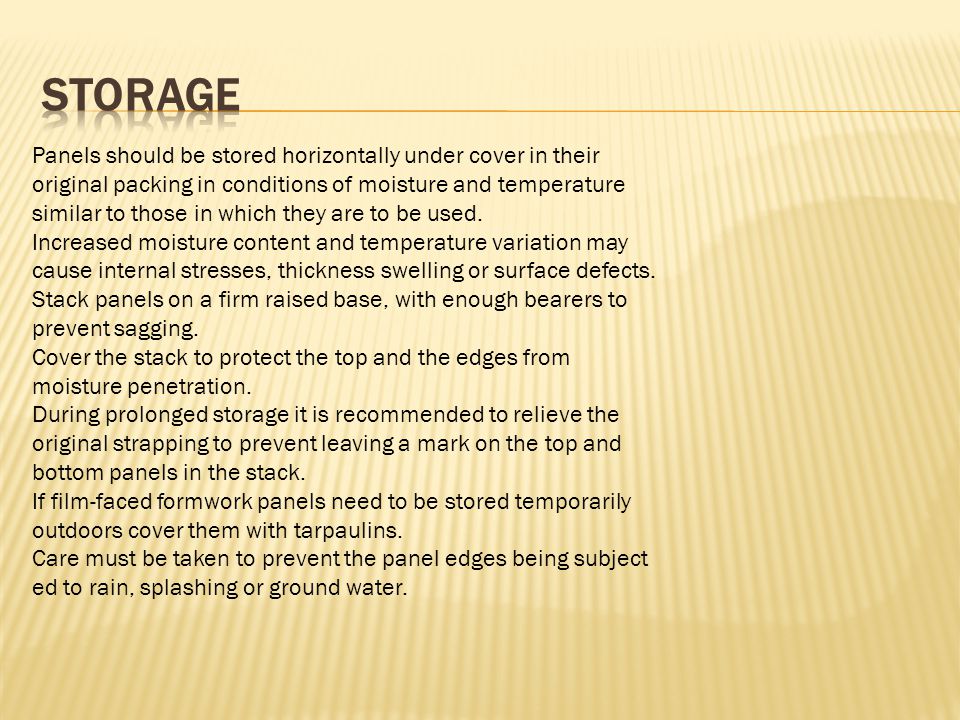 STORAGE

Panels should be stored horizontally under cover in their original packing in conditions of moisture and temperature similar to those in which they are to be used.
Increased moisture content and temperature variation may cause internal stresses, thickness swelling or surface defects.
Stack panels on a firm raised base, with enough bearers to prevent sagging.
Cover the stack to protect the top and the edges from moisture penetration.
During prolonged storage it is recommended to relieve the original strapping to prevent leaving a mark on the top and bottom panels in the stack.
If film-faced formwork panels need to be stored temporarily outdoors cover them with tarpaulins.
Care must be taken to prevent the panel edges being subject ed to rain, splashing or ground water.